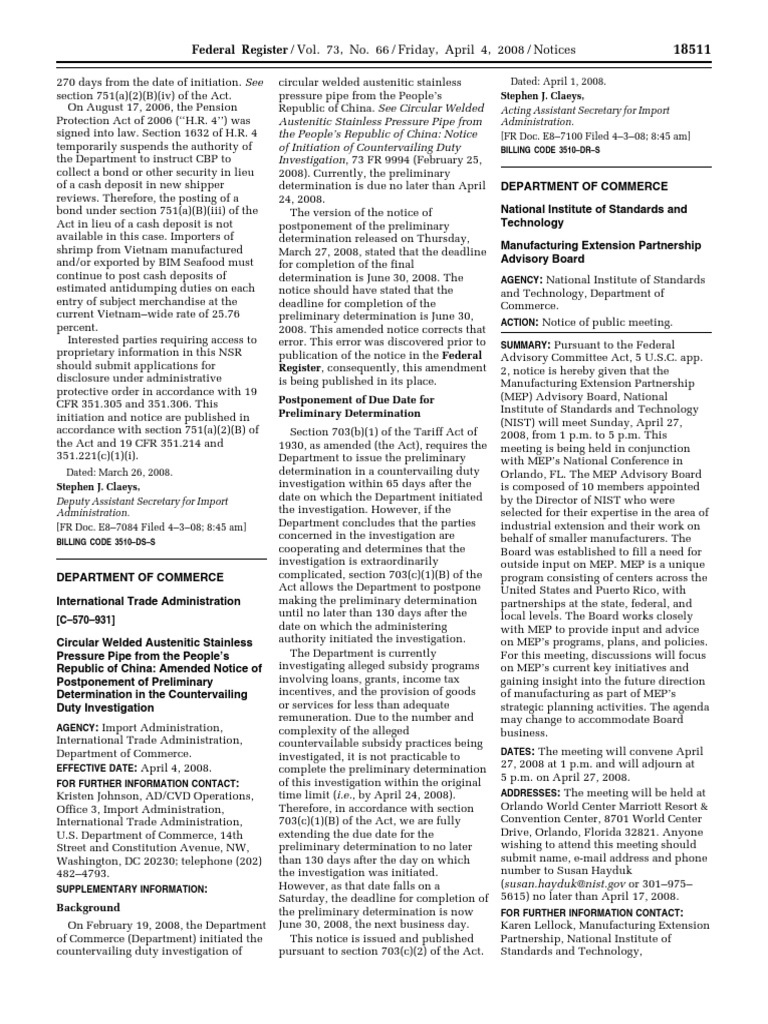 Federal Register / Vol. 73, No. 66 / Friday, April 4, 2008 / Notices 18511

270 days from the date of initiation. See section 751(a)(2)(B)(iv) of the Act.

On August 17, 2006, the Pension Protection Act of 2006 (''H.R. 4'') was signed into law. Section 1632 of H.R. 4 temporarily suspends the authority of the Department to instruct CBP to collect a bond or other security in lieu of a cash deposit in new shipper reviews. Therefore, the posting of a bond under section 751(a)(B)(iii) of the Act in lieu of a cash deposit is not available in this case. Importers of shrimp from Vietnam manufactured and/or exported by BIM Seafood must continue to post cash deposits of estimated antidumping duties on each entry of subject merchandise at the current Vietnam–wide rate of 25.76 percent.

Interested parties requiring access to proprietary information in this NSR should submit applications for disclosure under administrative protective order in accordance with 19 CFR 351.305 and 351.306. This initiation and notice are published in accordance with section 751(a)(2)(B) of the Act and 19 CFR 351.214 and 351.221(c)(1)(i).

Dated: March 26, 2008.

Stephen J. Claeys,

Deputy Assistant Secretary for Import Administration.

[FR Doc. E8–7084 Filed 4–3–08; 8:45 am]

BILLING CODE 3510–DS–S

DEPARTMENT OF COMMERCE

International Trade Administration

[C–570–931]

Circular Welded Austenitic Stainless Pressure Pipe from the People's Republic of China: Amended Notice of Postponement of Preliminary Determination in the Countervailing Duty Investigation

AGENCY: Import Administration, International Trade Administration, Department of Commerce.

EFFECTIVE DATE: April 4, 2008.

FOR FURTHER INFORMATION CONTACT: Kristen Johnson, AD/CVD Operations, Office 3, Import Administration, International Trade Administration, U.S. Department of Commerce, 14th Street and Constitution Avenue, NW, Washington, DC 20230; telephone (202) 482–4793.

SUPPLEMENTARY INFORMATION:

Background

On February 19, 2008, the Department of Commerce (Department) initiated the countervailing duty investigation of circular welded austenitic stainless pressure pipe from the People's Republic of China. See Circular Welded Austenitic Stainless Pressure Pipe from the People's Republic of China: Notice of Initiation of Countervailing Duty Investigation, 73 FR 9994 (February 25, 2008). Currently, the preliminary determination is due no later than April 24, 2008.

The version of the notice of postponement of the preliminary determination released on Thursday, March 27, 2008, stated that the deadline for completion of the final determination is June 30, 2008. The notice should have stated that the deadline for completion of the preliminary determination is June 30, 2008. This amended notice corrects that error. This error was discovered prior to publication of the notice in the Federal Register, consequently, this amendment is being published in its place.

Postponement of Due Date for Preliminary Determination

Section 703(b)(1) of the Tariff Act of 1930, as amended (the Act), requires the Department to issue the preliminary determination in a countervailing duty investigation within 65 days after the date on which the Department initiated the investigation. However, if the Department concludes that the parties concerned in the investigation are cooperating and determines that the investigation is extraordinarily complicated, section 703(c)(1)(B) of the Act allows the Department to postpone making the preliminary determination until no later than 130 days after the date on which the administering authority initiated the investigation.

The Department is currently investigating alleged subsidy programs involving loans, grants, income tax incentives, and the provision of goods or services for less than adequate remuneration. Due to the number and complexity of the alleged countervailable subsidy practices being investigated, it is not practicable to complete the preliminary determination of this investigation within the original time limit (i.e., by April 24, 2008). Therefore, in accordance with section 703(c)(1)(B) of the Act, we are fully extending the due date for the preliminary determination to no later than 130 days after the day on which the investigation was initiated. However, as that date falls on a Saturday, the deadline for completion of the preliminary determination is now June 30, 2008, the next business day.

This notice is issued and published pursuant to section 703(c)(2) of the Act.

Dated: April 1, 2008.

Stephen J. Claeys,

Acting Assistant Secretary for Import Administration.

[FR Doc. E8–7100 Filed 4–3–08; 8:45 am]

BILLING CODE 3510–DR–S

DEPARTMENT OF COMMERCE

National Institute of Standards and Technology

Manufacturing Extension Partnership Advisory Board

AGENCY: National Institute of Standards and Technology, Department of Commerce.

ACTION: Notice of public meeting.

SUMMARY: Pursuant to the Federal Advisory Committee Act, 5 U.S.C. app. 2, notice is hereby given that the Manufacturing Extension Partnership (MEP) Advisory Board, National Institute of Standards and Technology (NIST) will meet Sunday, April 27, 2008, from 1 p.m. to 5 p.m. This meeting is being held in conjunction with MEP's National Conference in Orlando, FL. The MEP Advisory Board is composed of 10 members appointed by the Director of NIST who were selected for their expertise in the area of industrial extension and their work on behalf of smaller manufacturers. The Board was established to fill a need for outside input on MEP. MEP is a unique program consisting of centers across the United States and Puerto Rico, with partnerships at the state, federal, and local levels. The Board works closely with MEP to provide input and advice on MEP's programs, plans, and policies. For this meeting, discussions will focus on MEP's current key initiatives and gaining insight into the future direction of manufacturing as part of MEP's strategic planning activities. The agenda may change to accommodate Board business.

DATES: The meeting will convene April 27, 2008 at 1 p.m. and will adjourn at 5 p.m. on April 27, 2008.

ADDRESSES: The meeting will be held at Orlando World Center Marriott Resort & Convention Center, 8701 World Center Drive, Orlando, Florida 32821. Anyone wishing to attend this meeting should submit name, e-mail address and phone number to Susan Hayduk (susan.hayduk@nist.gov or 301–975–5615) no later than April 17, 2008.

FOR FURTHER INFORMATION CONTACT: Karen Lellock, Manufacturing Extension Partnership, National Institute of Standards and Technology,